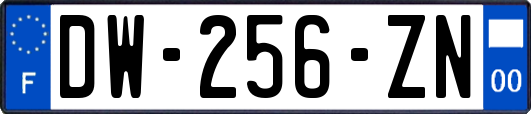 F
DW-256-ZN
00